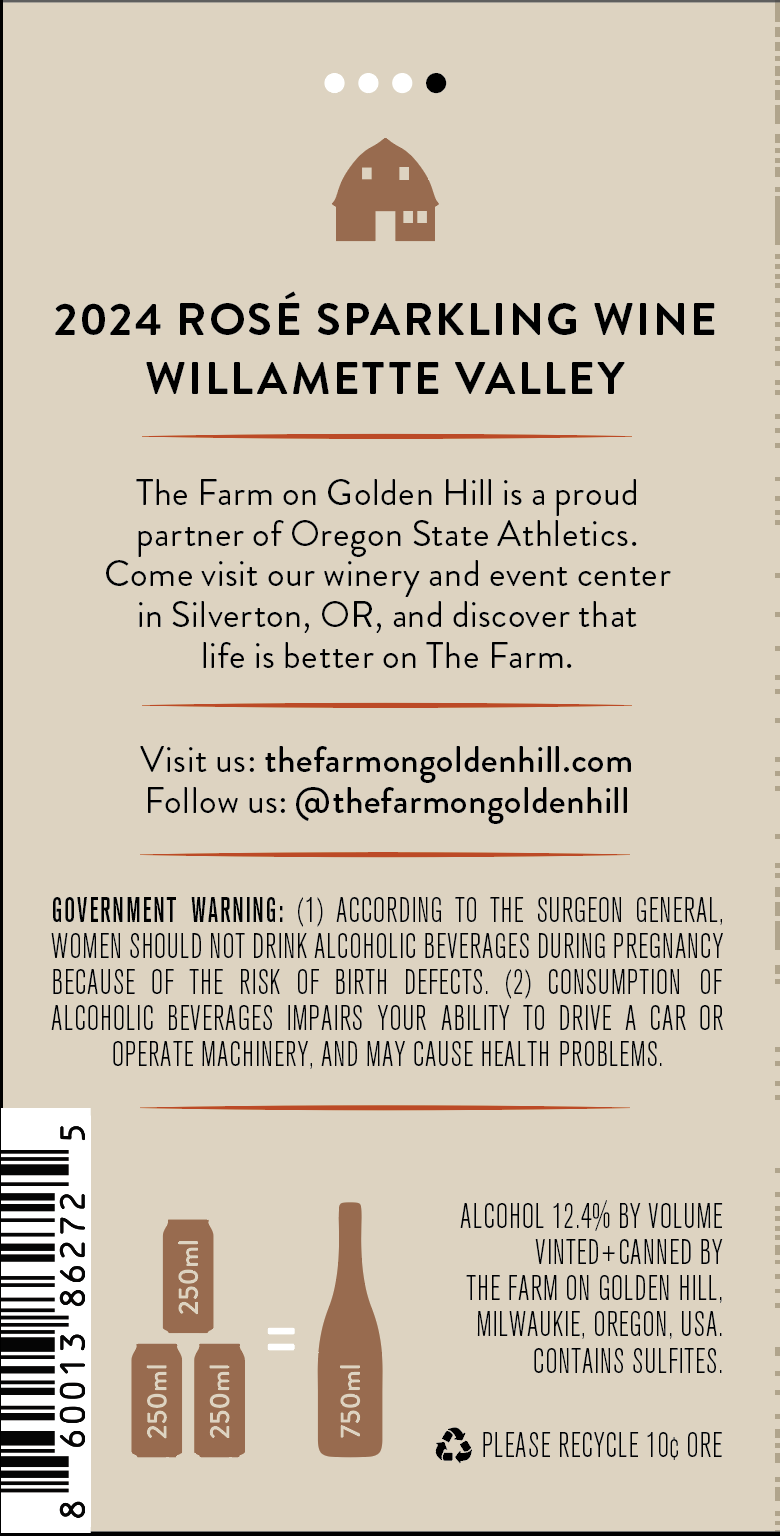 2024 ROSÉ SPARKLING WINE
WILLAMETTE VALLEY

The Farm on Golden Hill is a proud partner of Oregon State Athletics. Come visit our winery and event center in Silverton, OR, and discover that life is better on The Farm.

Visit us: thefarmongoldenhill.com
Follow us: @thefarmongoldenhill

GOVERNMENT WARNING: (1) ACCORDING TO THE SURGEON GENERAL, WOMEN SHOULD NOT DRINK ALCOHOLIC BEVERAGES DURING PREGNANCY BECAUSE OF THE RISK OF BIRTH DEFECTS. (2) CONSUMPTION OF ALCOHOLIC BEVERAGES IMPAIRS YOUR ABILITY TO DRIVE A CAR OR OPERATE MACHINERY, AND MAY CAUSE HEALTH PROBLEMS.

8 60013 86272 5

250ml
250ml 250ml = 750ml

ALCOHOL 12.4% BY VOLUME
VINTED+CANNED BY
THE FARM ON GOLDEN HILL,
MILWAUKIE, OREGON, USA.
CONTAINS SULFITES.

PLEASE RECYCLE 10¢ ORE